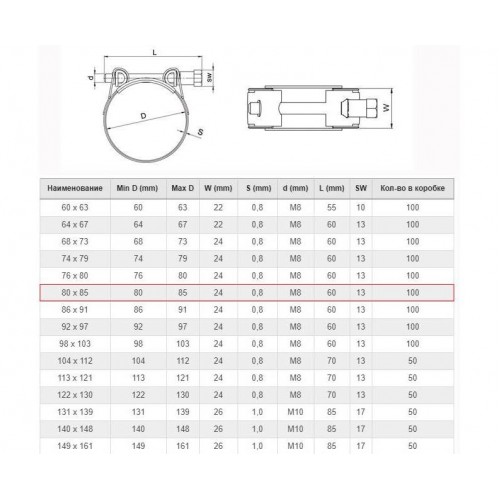 L

d

SW

D

S

W

| Наименование | Min D (mm) | Max D | W (mm) | S (mm) | d (mm) | L (mm) | SW | Кол-во в коробке |
|---|---|---|---|---|---|---|---|---|
| 60 x 63 | 60 | 63 | 22 | 0,8 | M8 | 55 | 10 | 100 |
| 64 x 67 | 64 | 67 | 22 | 0,8 | M8 | 60 | 13 | 100 |
| 68 x 73 | 68 | 73 | 24 | 0,8 | M8 | 60 | 13 | 100 |
| 74 x 79 | 74 | 79 | 24 | 0,8 | M8 | 60 | 13 | 100 |
| 76 x 80 | 76 | 80 | 24 | 0,8 | M8 | 60 | 13 | 100 |
| 80 x 85 | 80 | 85 | 24 | 0,8 | M8 | 60 | 13 | 100 |
| 86 x 91 | 86 | 91 | 24 | 0,8 | M8 | 60 | 13 | 100 |
| 92 x 97 | 92 | 97 | 24 | 0,8 | M8 | 60 | 13 | 100 |
| 98 x 103 | 98 | 103 | 24 | 0,8 | M8 | 60 | 13 | 100 |
| 104 x 112 | 104 | 112 | 24 | 0,8 | M8 | 70 | 13 | 50 |
| 113 x 121 | 113 | 121 | 24 | 0,8 | M8 | 70 | 13 | 50 |
| 122 x 130 | 122 | 130 | 24 | 0,8 | M8 | 70 | 13 | 50 |
| 131 x 139 | 131 | 139 | 26 | 1,0 | M10 | 85 | 17 | 50 |
| 140 x 148 | 140 | 148 | 26 | 1,0 | M10 | 85 | 17 | 50 |
| 149 x 161 | 149 | 161 | 26 | 1,0 | M10 | 85 | 17 | 50 |